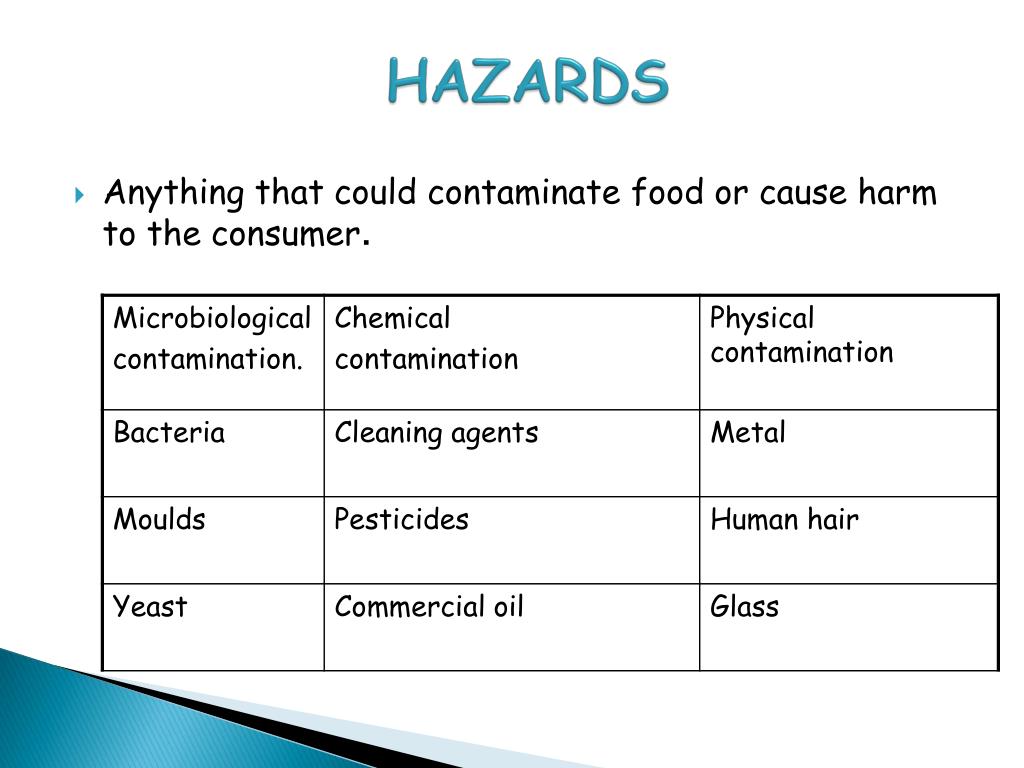 HAZARDS

Anything that could contaminate food or cause harm to the consumer.

| Microbiological contamination. | Chemical contamination | Physical contamination |
|---|---|---|
| Bacteria | Cleaning agents | Metal |
| Moulds | Pesticides | Human hair |
| Yeast | Commercial oil | Glass |